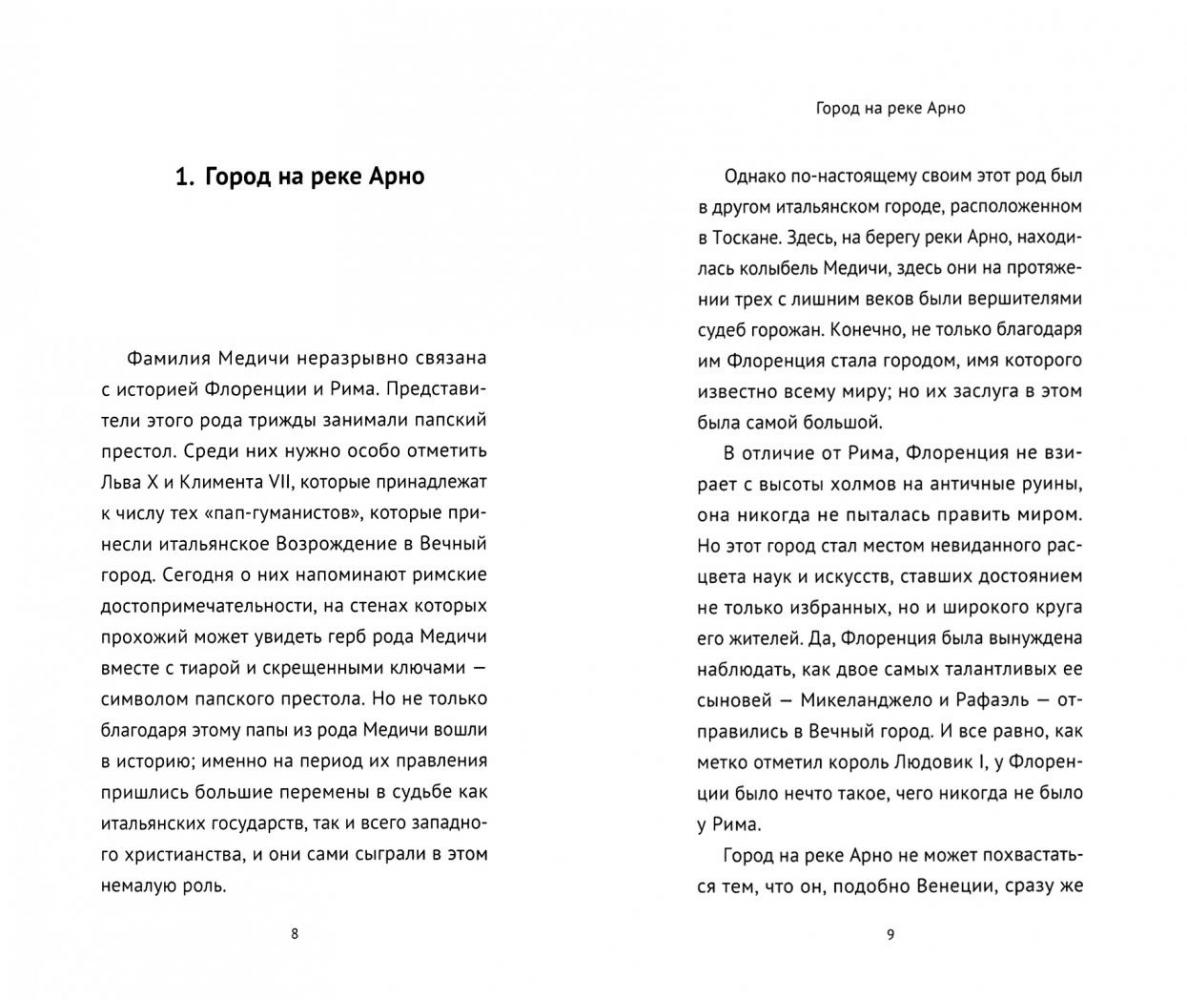 1. Город на реке Арно

Фамилия Медичи неразрывно связана с историей Флоренции и Рима. Представители этого рода трижды занимали папский престол. Среди них нужно особо отметить Льва X и Климента VII, которые принадлежат к числу тех «пап-гуманистов», которые принесли итальянское Возрождение в Вечный город. Сегодня о них напоминают римские достопримечательности, на стенах которых прохожий может увидеть герб рода Медичи вместе с тиарой и скрещенными ключами — символом папского престола. Но не только благодаря этому папы из рода Медичи вошли в историю; именно на период их правления пришлись большие перемены в судьбе как итальянских государств, так и всего западного христианства, и они сами сыграли в этом немалую роль.

8

Город на реке Арно

Однако по-настоящему своим этот род был в другом итальянском городе, расположенном в Тоскане. Здесь, на берегу реки Арно, находилась колыбель Медичи, здесь они на протяжении трех с лишним веков были вершителями судеб горожан. Конечно, не только благодаря им Флоренция стала городом, имя которого известно всему миру; но их заслуга в этом была самой большой.

В отличие от Рима, Флоренция не взирает с высоты холмов на античные руины, она никогда не пыталась править миром. Но этот город стал местом невиданного расцвета наук и искусств, ставших достоянием не только избранных, но и широкого круга его жителей. Да, Флоренция была вынуждена наблюдать, как двое самых талантливых ее сыновей — Микеланджело и Рафаэль — отправились в Вечный город. И все равно, как метко отметил король Людовик I, у Флоренции было нечто такое, чего никогда не было у Рима.

Город на реке Арно не может похвастаться тем, что он, подобно Венеции, сразу же

9